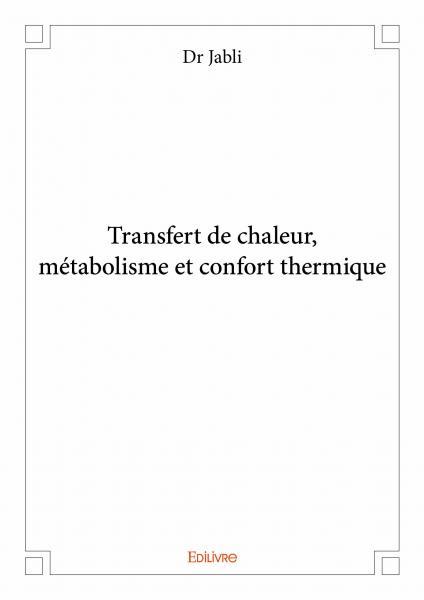 Dr Jabli

Transfert de chaleur, métabolisme et confort thermique

Edilivre